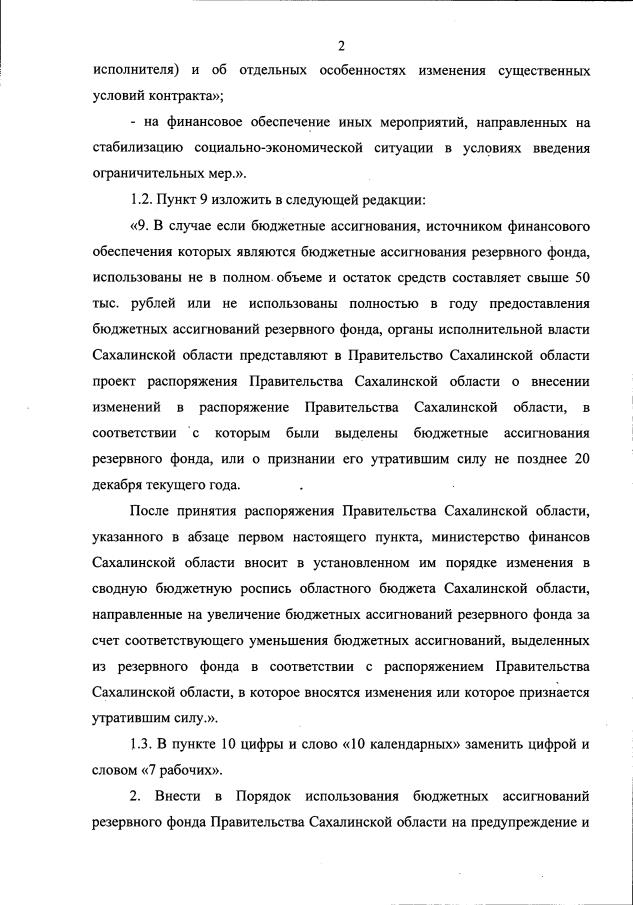 2

исполнителя) и об отдельных особенностях изменения существенных условий контракта»;

- на финансовое обеспечение иных мероприятий, направленных на стабилизацию социально-экономической ситуации в условиях введения ограничительных мер.».

1.2. Пункт 9 изложить в следующей редакции:

«9. В случае если бюджетные ассигнования, источником финансового обеспечения которых являются бюджетные ассигнования резервного фонда, использованы не в полном объеме и остаток средств составляет свыше 50 тыс. рублей или не использованы полностью в году предоставления бюджетных ассигнований резервного фонда, органы исполнительной власти Сахалинской области представляют в Правительство Сахалинской области проект распоряжения Правительства Сахалинской области о внесении изменений в распоряжение Правительства Сахалинской области, в соответствии с которым были выделены бюджетные ассигнования резервного фонда, или о признании его утратившим силу не позднее 20 декабря текущего года.

После принятия распоряжения Правительства Сахалинской области, указанного в абзаце первом настоящего пункта, министерство финансов Сахалинской области вносит в установленном им порядке изменения в сводную бюджетную роспись областного бюджета Сахалинской области, направленные на увеличение бюджетных ассигнований резервного фонда за счет соответствующего уменьшения бюджетных ассигнований, выделенных из резервного фонда в соответствии с распоряжением Правительства Сахалинской области, в которое вносятся изменения или которое признается утратившим силу.».

1.3. В пункте 10 цифры и слово «10 календарных» заменить цифрой и словом «7 рабочих».

2. Внести в Порядок использования бюджетных ассигнований резервного фонда Правительства Сахалинской области на предупреждение и